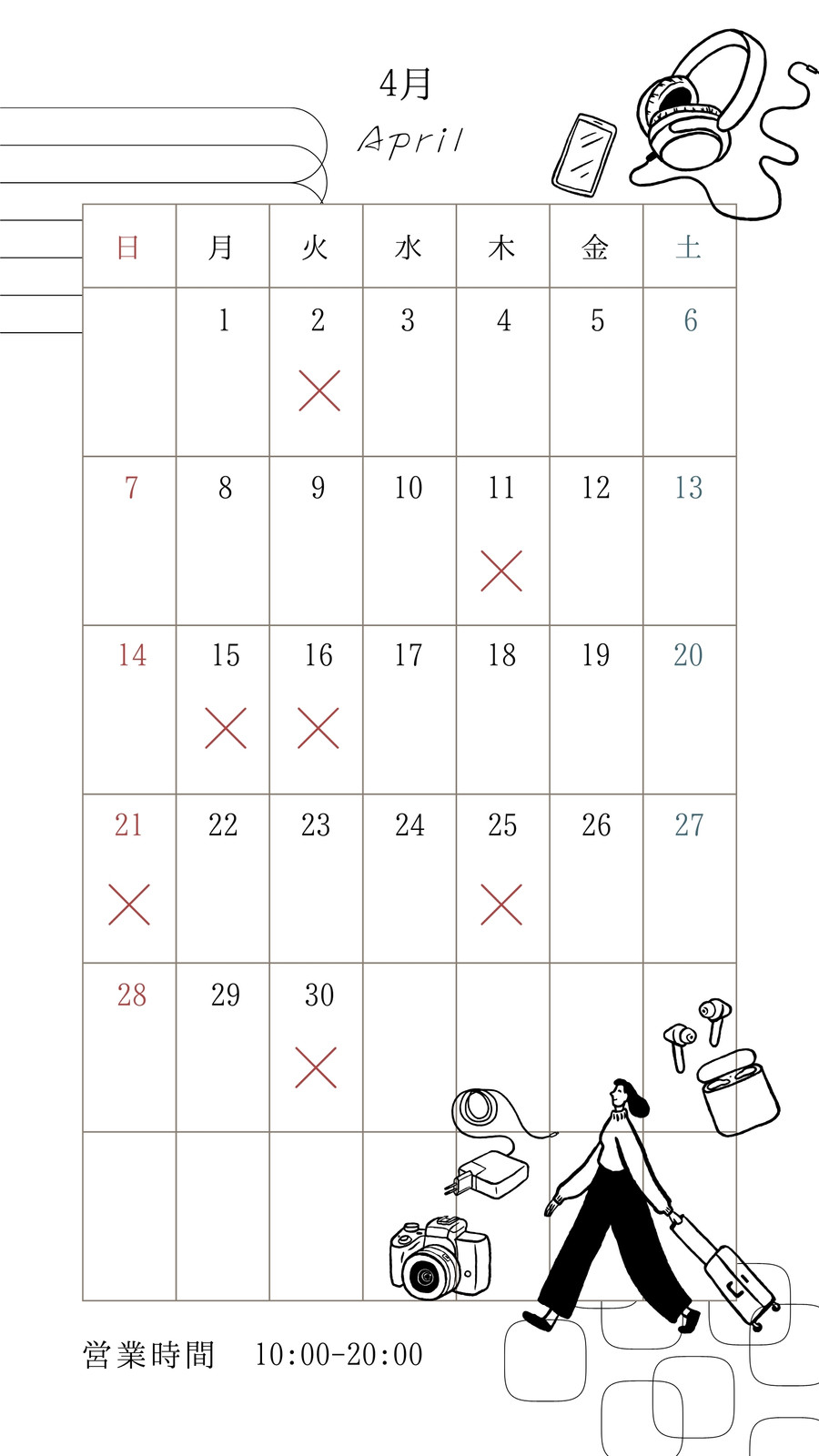 4月
April

| 日 | 月 | 火 | 水 | 木 | 金 | 土 |
|---|---|---|---|---|---|---|
| | 1 | 2 × | 3 | 4 | 5 | 6 |
| 7 | 8 | 9 | 10 | 11 × | 12 | 13 |
| 14 | 15 × | 16 × | 17 | 18 | 19 | 20 |
| 21 × | 22 | 23 | 24 | 25 × | 26 | 27 |
| 28 | 29 | 30 × | | | | |
| | | | | | | |

営業時間　10:00-20:00